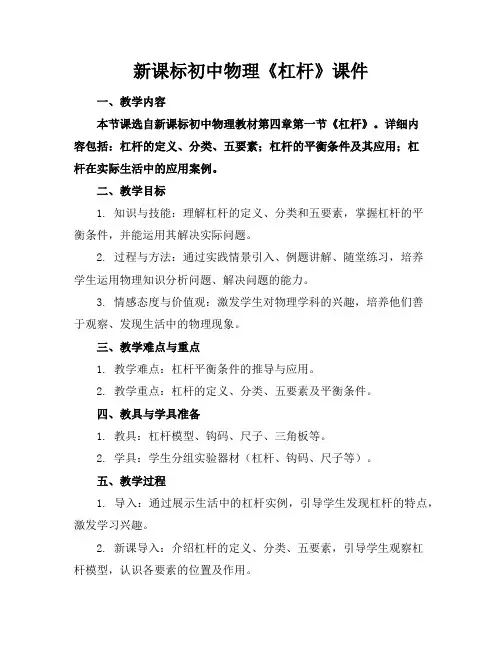 新课标初中物理《杠杆》课件

一、教学内容

本节课选自新课标初中物理教材第四章第一节《杠杆》。详细内容包括：杠杆的定义、分类、五要素；杠杆的平衡条件及其应用；杠杆在实际生活中的应用案例。

二、教学目标

1. 知识与技能：理解杠杆的定义、分类和五要素，掌握杠杆的平衡条件，并能运用其解决实际问题。

2. 过程与方法：通过实践情景引入、例题讲解、随堂练习，培养学生运用物理知识分析问题、解决问题的能力。

3. 情感态度与价值观：激发学生对物理学科的兴趣，培养他们善于观察、发现生活中的物理现象。

三、教学难点与重点

1. 教学难点：杠杆平衡条件的推导与应用。

2. 教学重点：杠杆的定义、分类、五要素及平衡条件。

四、教具与学具准备

1. 教具：杠杆模型、钩码、尺子、三角板等。

2. 学具：学生分组实验器材（杠杆、钩码、尺子等）。

五、教学过程

1. 导入：通过展示生活中的杠杆实例，引导学生发现杠杆的特点，激发学习兴趣。

2. 新课导入：介绍杠杆的定义、分类、五要素，引导学生观察杠杆模型，认识各要素的位置及作用。